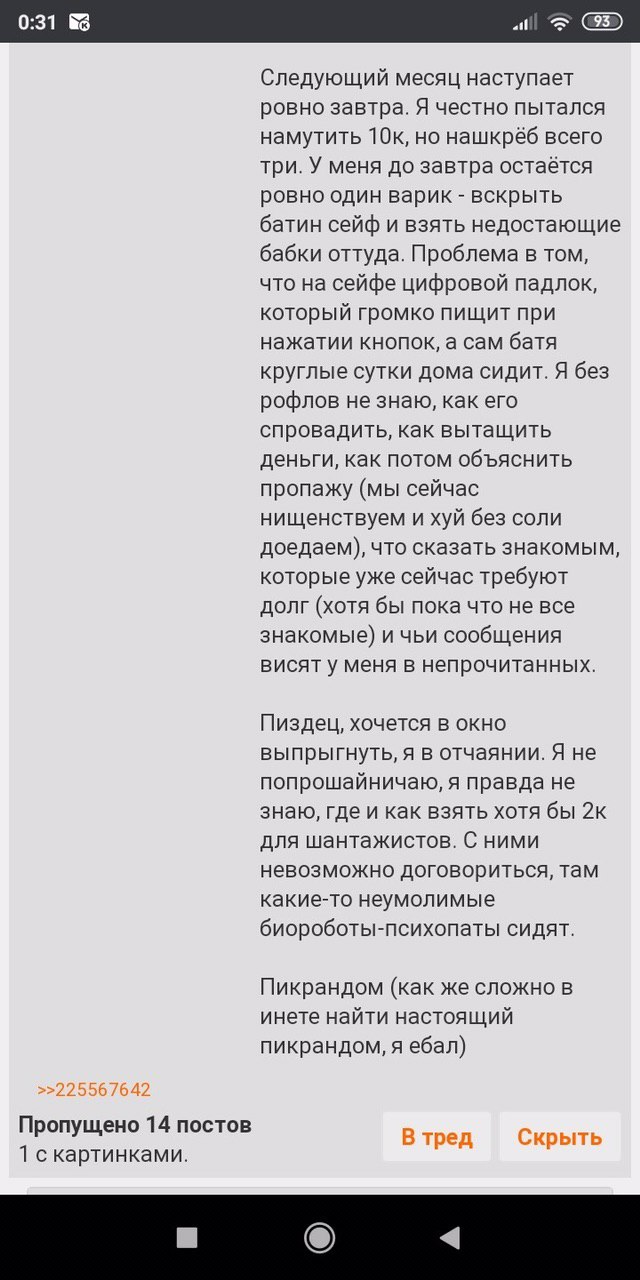 0:31 93

Следующий месяц наступает ровно завтра. Я честно пытался намутить 10к, но нашкрёб всего три. У меня до завтра остаётся ровно один варик - вскрыть батин сейф и взять недостающие бабки оттуда. Проблема в том, что на сейфе цифровой падлок, который громко пищит при нажатии кнопок, а сам батя круглые сутки дома сидит. Я без рофлов не знаю, как его спровадить, как вытащить деньги, как потом объяснить пропажу (мы сейчас нищенствуем и хуй без соли доедаем), что сказать знакомым, которые уже сейчас требуют долг (хотя бы пока что не все знакомые) и чьи сообщения висят у меня в непрочитанных.

Пиздец, хочется в окно выпрыгнуть, я в отчаянии. Я не попрошайничаю, я правда не знаю, где и как взять хотя бы 2к для шантажистов. С ними невозможно договориться, там какие-то неумолимые биороботы-психопаты сидят.

Пикрандом (как же сложно в инете найти настоящий пикрандом, я ебал)

>>225567642

Пропущено 14 постов
1 с картинками.

В тред

Скрыть